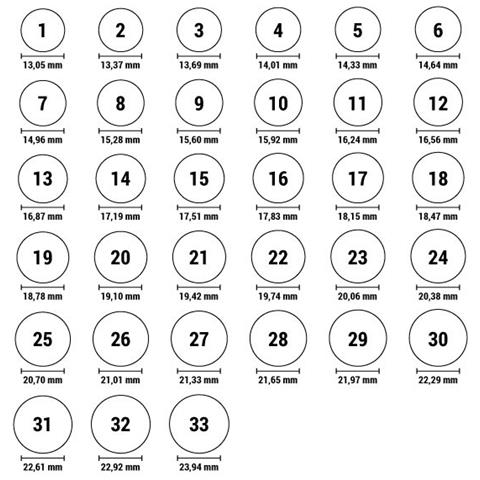 1
13,05 mm

2
13,37 mm

3
13,69 mm

4
14,01 mm

5
14,33 mm

6
14,64 mm

7
14,96 mm

8
15,28 mm

9
15,60 mm

10
15,92 mm

11
16,24 mm

12
16,56 mm

13
16,87 mm

14
17,19 mm

15
17,51 mm

16
17,83 mm

17
18,15 mm

18
18,47 mm

19
18,78 mm

20
19,10 mm

21
19,42 mm

22
19,74 mm

23
20,06 mm

24
20,38 mm

25
20,70 mm

26
21,01 mm

27
21,33 mm

28
21,65 mm

29
21,97 mm

30
22,29 mm

31
22,61 mm

32
22,92 mm

33
23,94 mm